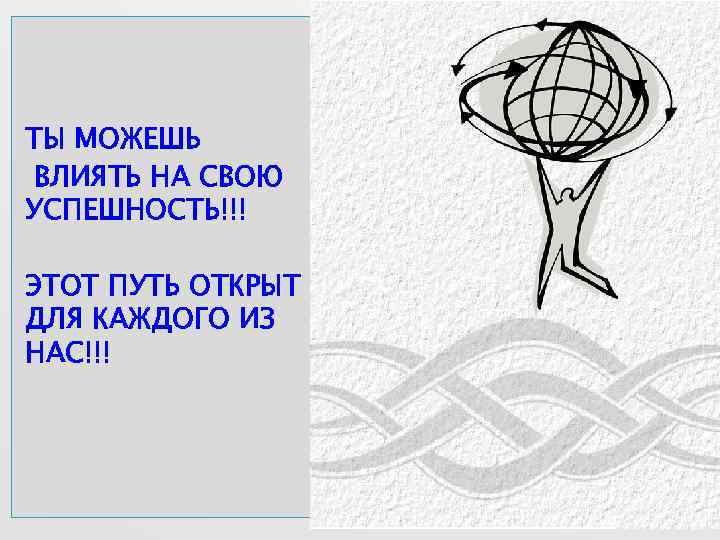 ТЫ МОЖЕШЬ ВЛИЯТЬ НА СВОЮ УСПЕШНОСТЬ!!!

ЭТОТ ПУТЬ ОТКРЫТ ДЛЯ КАЖДОГО ИЗ НАС!!!